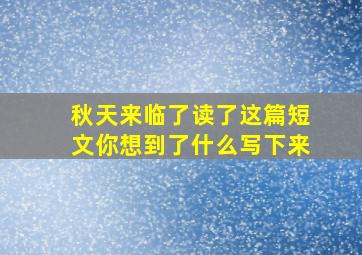 秋天来临了读了这篇短文你想到了什么写下来